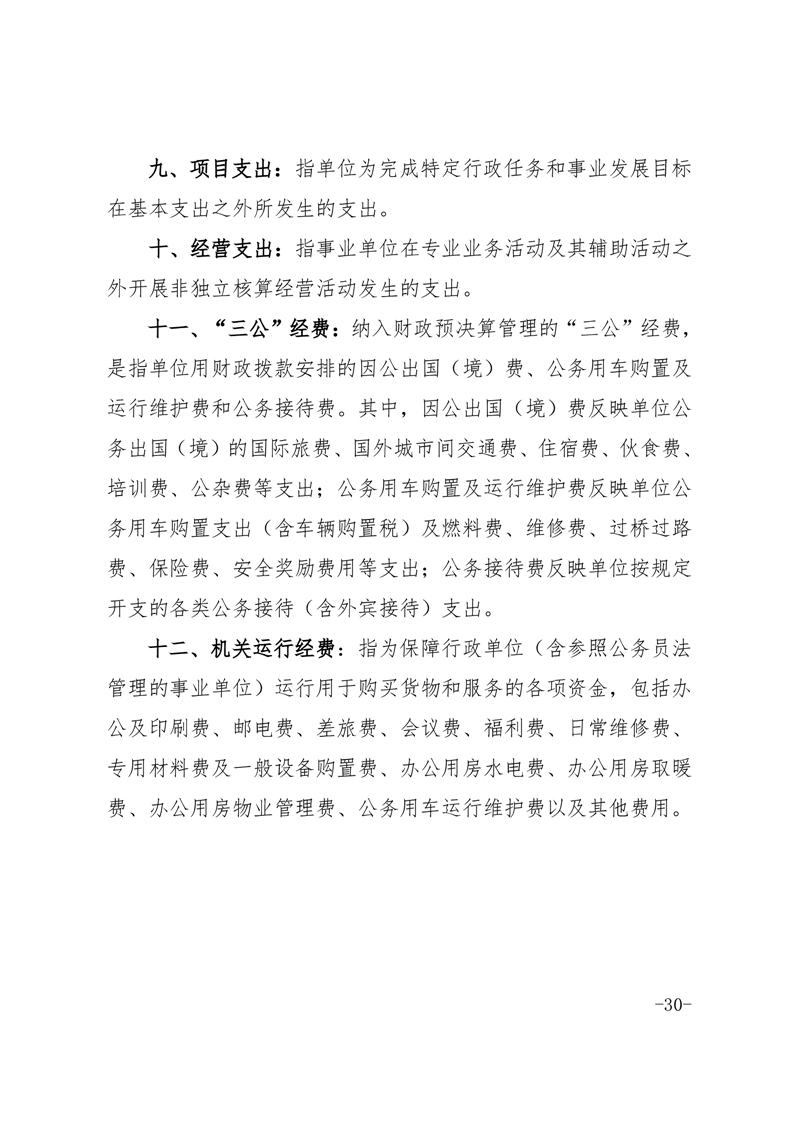 九、项目支出：指单位为完成特定行政任务和事业发展目标在基本支出之外所发生的支出。

十、经营支出：指事业单位在专业业务活动及其辅助活动之外开展非独立核算经营活动发生的支出。

十一、“三公”经费：纳入财政预决算管理的“三公”经费，是指单位用财政拨款安排的因公出国（境）费、公务用车购置及运行维护费和公务接待费。其中，因公出国（境）费反映单位公务出国（境）的国际旅费、国外城市间交通费、住宿费、伙食费、培训费、公杂费等支出；公务用车购置及运行维护费反映单位公务用车购置支出（含车辆购置税）及燃料费、维修费、过桥过路费、保险费、安全奖励费用等支出；公务接待费反映单位按规定开支的各类公务接待（含外宾接待）支出。

十二、机关运行经费：指为保障行政单位（含参照公务员法管理的事业单位）运行用于购买货物和服务的各项资金，包括办公及印刷费、邮电费、差旅费、会议费、福利费、日常维修费、专用材料费及一般设备购置费、办公用房水电费、办公用房取暖费、办公用房物业管理费、公务用车运行维护费以及其他费用。

-30-